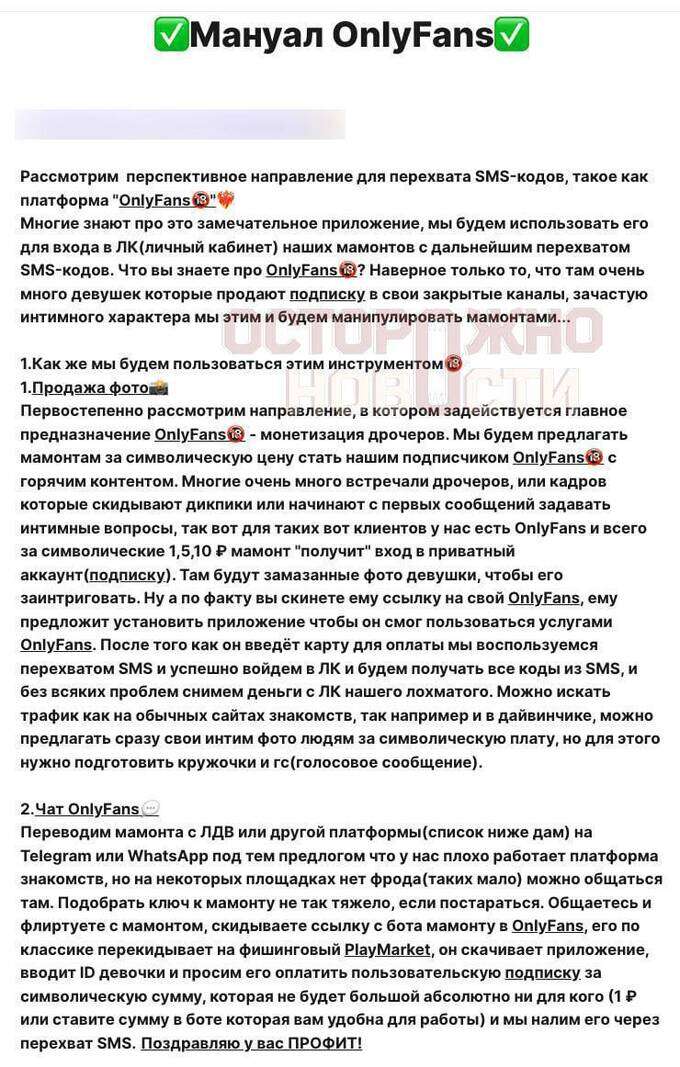 ✅Мануал OnlyFans✅

Рассмотрим перспективное направление для перехвата SMS-кодов, такое как платформа "OnlyFans🔞"❤️‍🔥
Многие знают про это замечательное приложение, мы будем использовать его для входа в ЛК(личный кабинет) наших мамонтов с дальнейшим перехватом SMS-кодов. Что вы знаете про OnlyFans🔞? Наверное только то, что там очень много девушек которые продают подписку в свои закрытые каналы, зачастую интимного характера мы этим и будем манипулировать мамонтами...

ОСТОРОЖНО НОВОСТИ

1.Как же мы будем пользоваться этим инструментом🔞
1.Продажа фото📸
Первостепенно рассмотрим направление, в котором задействуется главное предназначение OnlyFans🔞 - монетизация дрочеров. Мы будем предлагать мамонтам за символическую цену стать нашим подписчиком OnlyFans🔞 с горячим контентом. Многие очень много встречали дрочеров, или кадров которые скидывают дикпики или начинают с первых сообщений задавать интимные вопросы, так вот для таких вот клиентов у нас есть OnlyFans и всего за символические 1,5,10 ₽ мамонт "получит" вход в приватный аккаунт(подписку). Там будут замазанные фото девушки, чтобы его заинтриговать. Ну а по факту вы скинете ему ссылку на свой OnlyFans, ему предложит установить приложение чтобы он смог пользоваться услугами OnlyFans. После того как он введёт карту для оплаты мы воспользуемся перехватом SMS и успешно войдем в ЛК и будем получать все коды из SMS, и без всяких проблем снимем деньги с ЛК нашего лохматого. Можно искать трафик как на обычных сайтах знакомств, так например и в дайвинчике, можно предлагать сразу свои интим фото людям за символическую плату, но для этого нужно подготовить кружочки и гс(голосовое сообщение).

2.Чат OnlyFans💬
Переводим мамонта с ЛДВ или другой платформы(список ниже дам) на Telegram или WhatsApp под тем предлогом что у нас плохо работает платформа знакомств, но на некоторых площадках нет фрода(таких мало) можно общаться там. Подобрать ключ к мамонту не так тяжело, если постараться. Общаетесь и флиртуете с мамонтом, скидываете ссылку с бота мамонту в OnlyFans, его по классике перекидывает на фишинговый PlayMarket, он скачивает приложение, вводит ID девочки и просим его оплатить пользовательскую подписку за символическую сумму, которая не будет большой абсолютно ни для кого (1 ₽ или ставите сумму в боте которая вам удобна для работы) и мы налим его через перехват SMS. Поздравляю у вас ПРОФИТ!